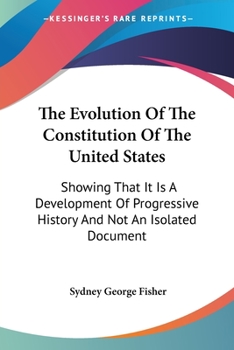 —KESSINGER'S RARE REPRINTS—

The Evolution Of The Constitution Of The United States

Showing That It Is A Development Of Progressive History And Not An Isolated Document

Sydney George Fisher